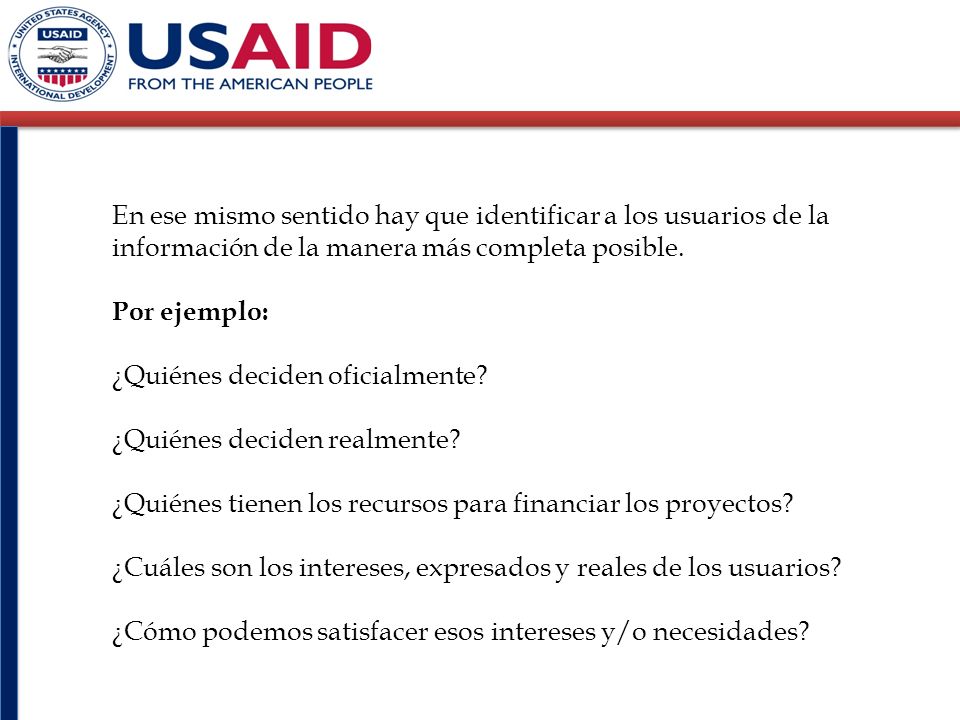 UNITED STATES AGENCY INTERNATIONAL DEVELOPMENT USAID

USAID
FROM THE AMERICAN PEOPLE

En ese mismo sentido hay que identificar a los usuarios de la información de la manera más completa posible.

Por ejemplo:

¿Quiénes deciden oficialmente?

¿Quiénes deciden realmente?

¿Quiénes tienen los recursos para financiar los proyectos?

¿Cuáles son los intereses, expresados y reales de los usuarios?

¿Cómo podemos satisfacer esos intereses y/o necesidades?